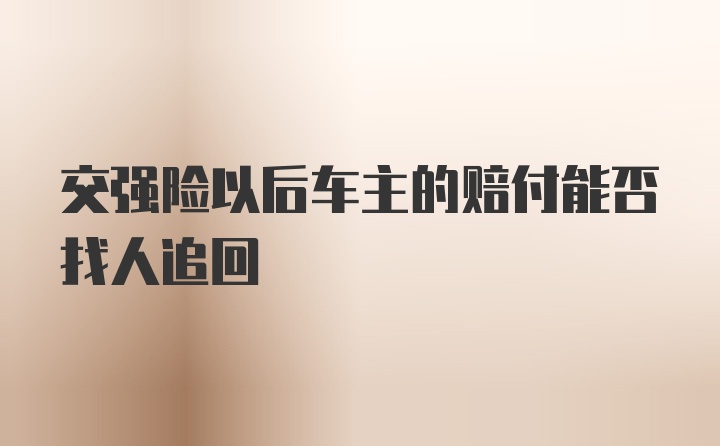 交强险以后车主的赔付能否找人追回